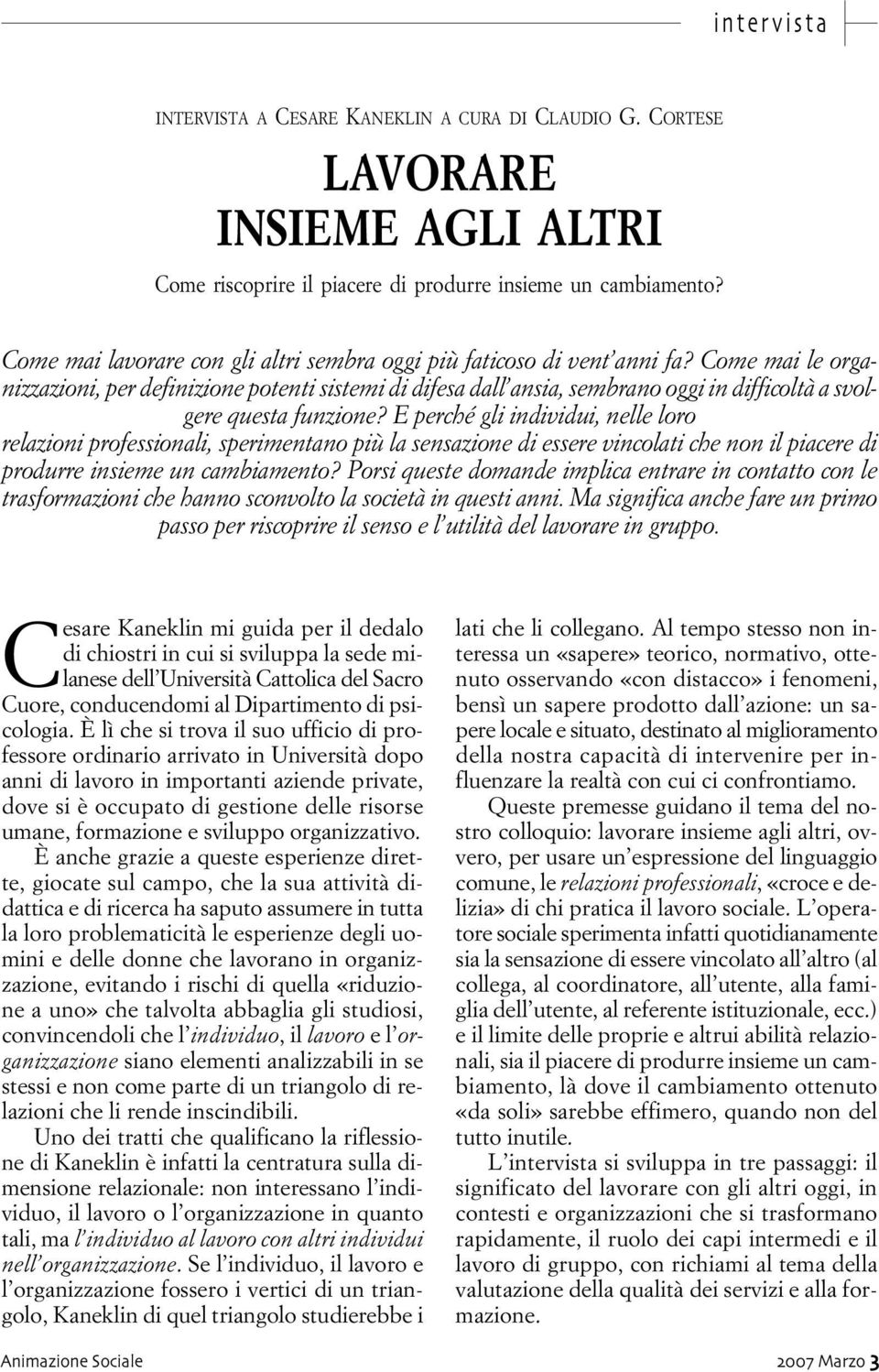 intervista

INTERVISTA A CESARE KANEKLIN A CURA DI CLAUDIO G. CORTESE

LAVORARE INSIEME AGLI ALTRI

Come riscoprire il piacere di produrre insieme un cambiamento?

Come mai lavorare con gli altri sembra oggi più faticoso di vent'anni fa? Come mai le organizzazioni, per definizione potenti sistemi di difesa dall'ansia, sembrano oggi in difficoltà a svolgere questa funzione? E perché gli individui, nelle loro relazioni professionali, sperimentano più la sensazione di essere vincolati che non il piacere di produrre insieme un cambiamento? Porsi queste domande implica entrare in contatto con le trasformazioni che hanno sconvolto la società in questi anni. Ma significa anche fare un primo passo per riscoprire il senso e l'utilità del lavorare in gruppo.

Cesare Kaneklin mi guida per il dedalo di chiostri in cui si sviluppa la sede milanese dell'Università Cattolica del Sacro Cuore, conducendomi al Dipartimento di psicologia. È lì che si trova il suo ufficio di professore ordinario arrivato in Università dopo anni di lavoro in importanti aziende private, dove si è occupato di gestione delle risorse umane, formazione e sviluppo organizzativo.

È anche grazie a queste esperienze dirette, giocate sul campo, che la sua attività didattica e di ricerca ha saputo assumere in tutta la loro problematicità le esperienze degli uomini e delle donne che lavorano in organizzazione, evitando i rischi di quella «riduzione a uno» che talvolta abbaglia gli studiosi, convincendoli che l'individuo, il lavoro e l'organizzazione siano elementi analizzabili in se stessi e non come parte di un triangolo di relazioni che li rende inscindibili.

Uno dei tratti che qualificano la riflessione di Kaneklin è infatti la centratura sulla dimensione relazionale: non interessano l'individuo, il lavoro o l'organizzazione in quanto tali, ma l'individuo al lavoro con altri individui nell'organizzazione. Se l'individuo, il lavoro e l'organizzazione fossero i vertici di un triangolo, Kaneklin di quel triangolo studierebbe i lati che li collegano. Al tempo stesso non interessa un «sapere» teorico, normativo, ottenuto osservando «con distacco» i fenomeni, bensì un sapere prodotto dall'azione: un sapere locale e situato, destinato al miglioramento della nostra capacità di intervenire per influenzare la realtà con cui ci confrontiamo.

Queste premesse guidano il tema del nostro colloquio: lavorare insieme agli altri, ovvero, per usare un'espressione del linguaggio comune, le relazioni professionali, «croce e delizia» di chi pratica il lavoro sociale. L'operatore sociale sperimenta infatti quotidianamente sia la sensazione di essere vincolato all'altro (al collega, al coordinatore, all'utente, alla famiglia dell'utente, al referente istituzionale, ecc.) e il limite delle proprie e altrui abilità relazionali, sia il piacere di produrre insieme un cambiamento, là dove il cambiamento ottenuto «da soli» sarebbe effimero, quando non del tutto inutile.

L'intervista si sviluppa in tre passaggi: il significato del lavorare con gli altri oggi, in contesti e organizzazioni che si trasformano rapidamente, il ruolo dei capi intermedi e il lavoro di gruppo, con richiami al tema della valutazione della qualità dei servizi e alla formazione.

Animazione Sociale

2007 Marzo 3